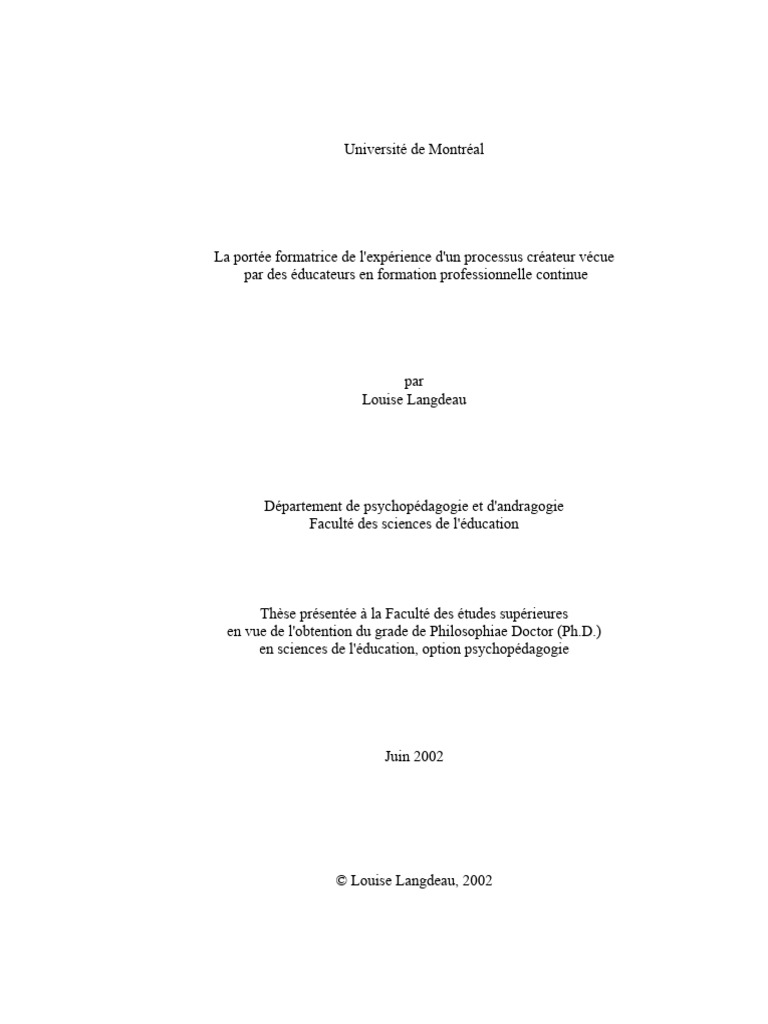 Université de Montréal

La portée formatrice de l'expérience d'un processus créateur vécue par des éducateurs en formation professionnelle continue

par
Louise Langdeau

Département de psychopédagogie et d'andragogie
Faculté des sciences de l'éducation

Thèse présentée à la Faculté des études supérieures en vue de l'obtention du grade de Philosophiae Doctor (Ph.D.) en sciences de l'éducation, option psychopédagogie

Juin 2002

© Louise Langdeau, 2002